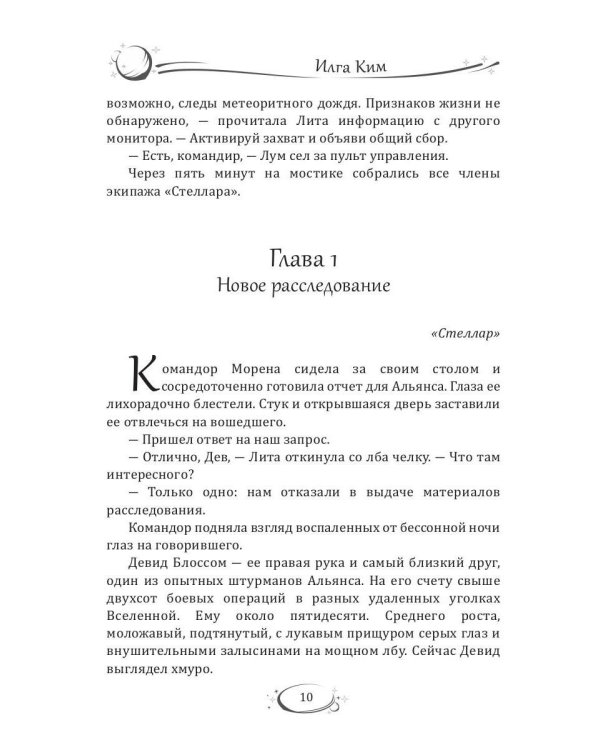 Илга Ким

возможно, следы метеоритного дождя. Признаков жизни не обнаружено, — прочитала Лита информацию с другого монитора. — Активируй захват и объяви общий сбор.

— Есть, командир, — Лум сел за пульт управления.

Через пять минут на мостике собрались все члены экипажа «Стеллара».

Глава 1
Новое расследование

«Стеллар»

Командор Морена сидела за своим столом и сосредоточенно готовила отчет для Альянса. Глаза ее лихорадочно блестели. Стук и открывшаяся дверь заставили ее отвлечься на вошедшего.

— Пришел ответ на наш запрос.

— Отлично, Дев, — Лита откинула со лба челку. — Что там интересного?

— Только одно: нам отказали в выдаче материалов расследования.

Командор подняла взгляд воспаленных от бессонной ночи глаз на говорившего.

Девид Блоссом — ее правая рука и самый близкий друг, один из опытных штурманов Альянса. На его счету свыше двухсот боевых операций в разных удаленных уголках Вселенной. Ему около пятидесяти. Среднего роста, моложавый, подтянутый, с лукавым прищуром серых глаз и внушительными залысинами на мощном лбу. Сейчас Девид выглядел хмуро.

10